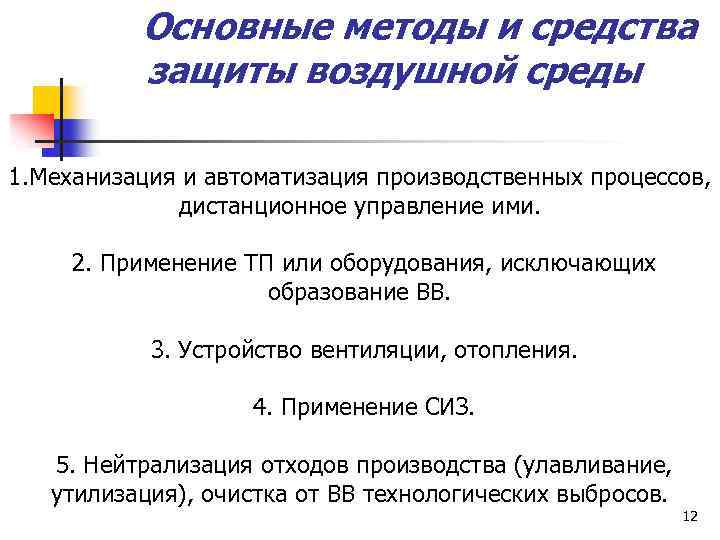 Основные методы и средства защиты воздушной среды

1.Механизация и автоматизация производственных процессов, дистанционное управление ими.

2. Применение ТП или оборудования, исключающих образование ВВ.

3. Устройство вентиляции, отопления.

4. Применение СИЗ.

5. Нейтрализация отходов производства (улавливание, утилизация), очистка от ВВ технологических выбросов.

12